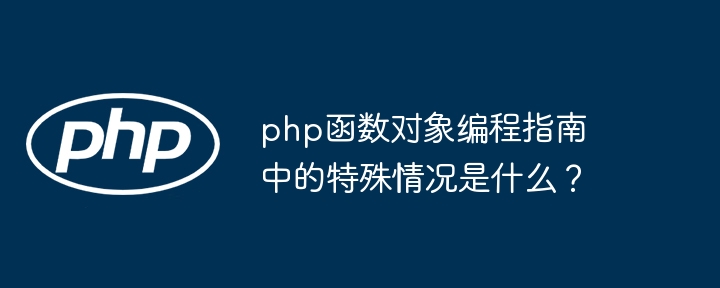 php

php函数对象编程指南中的特殊情况是什么？